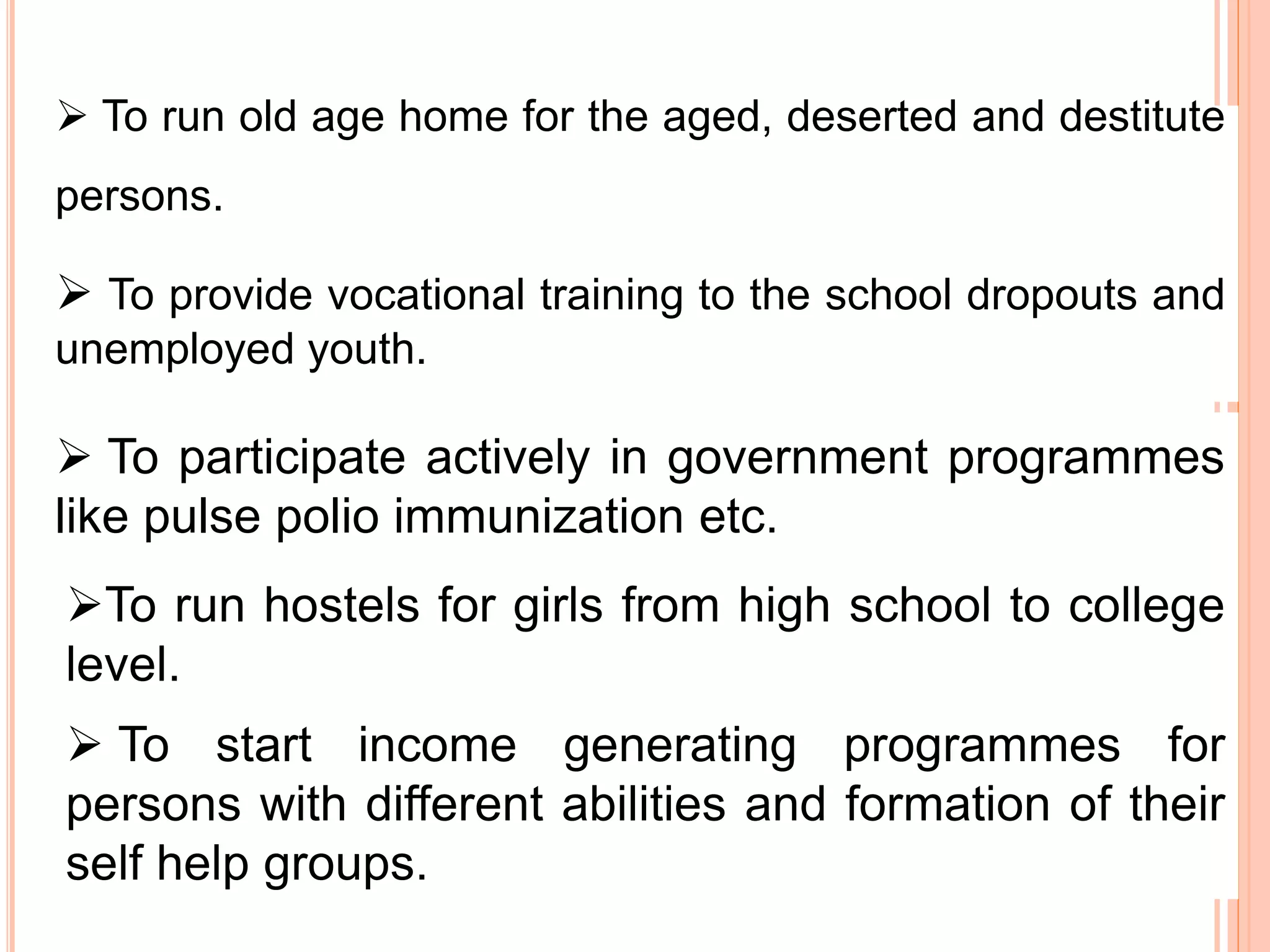 ➢ To run old age home for the aged, deserted and destitute persons.

➢ To provide vocational training to the school dropouts and unemployed youth.

➢ To participate actively in government programmes like pulse polio immunization etc.

➢To run hostels for girls from high school to college level.

➢ To start income generating programmes for persons with different abilities and formation of their self help groups.